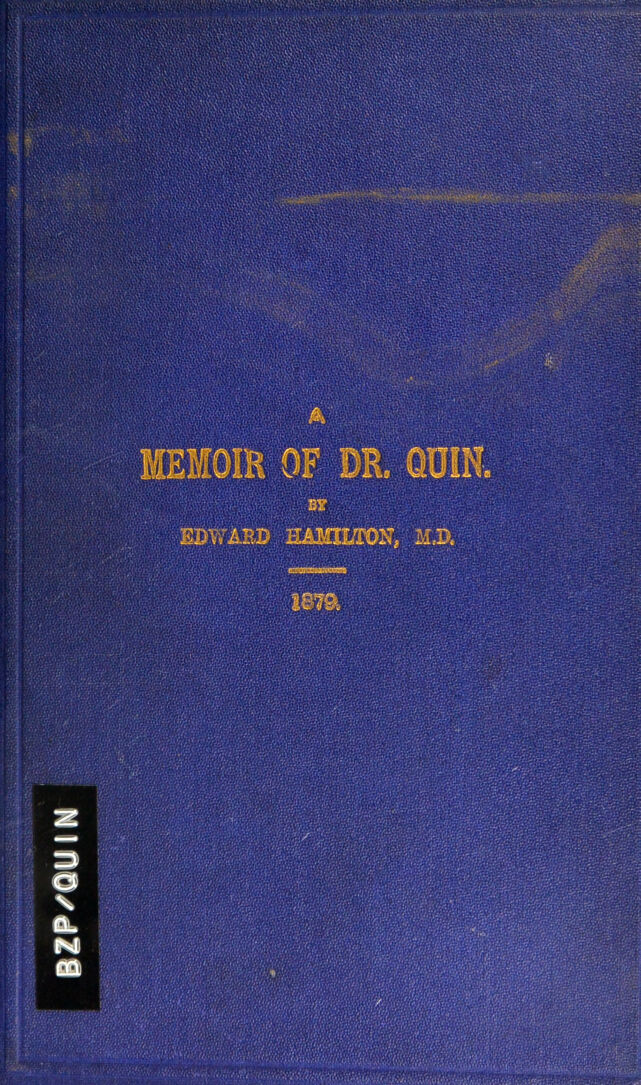 A

MEMOIR OF DR. QUIN.

BY

EDWARD HAMILTON, M.D.

1879.

BZP/QUIN